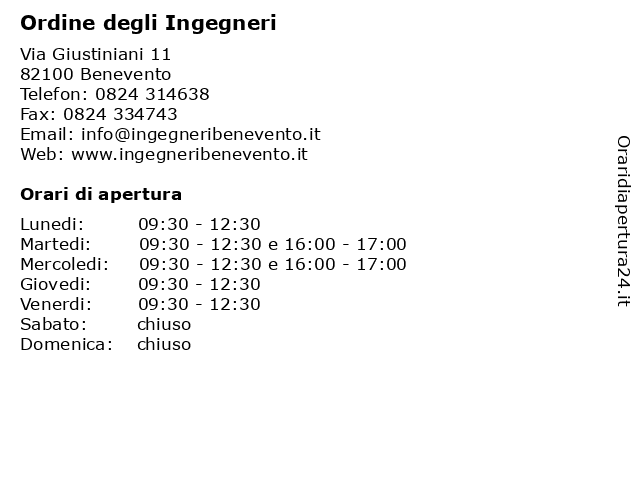 Ordine degli Ingegneri

Via Giustiniani 11
82100 Benevento
Telefon: 0824 314638
Fax: 0824 334743
Email: info@ingegneribenevento.it
Web: www.ingegneribenevento.it

Orari di apertura

Lunedi: 09:30 - 12:30
Martedi: 09:30 - 12:30 e 16:00 - 17:00
Mercoledi: 09:30 - 12:30 e 16:00 - 17:00
Giovedi: 09:30 - 12:30
Venerdi: 09:30 - 12:30
Sabato: chiuso
Domenica: chiuso

Orarididiapertura24.it